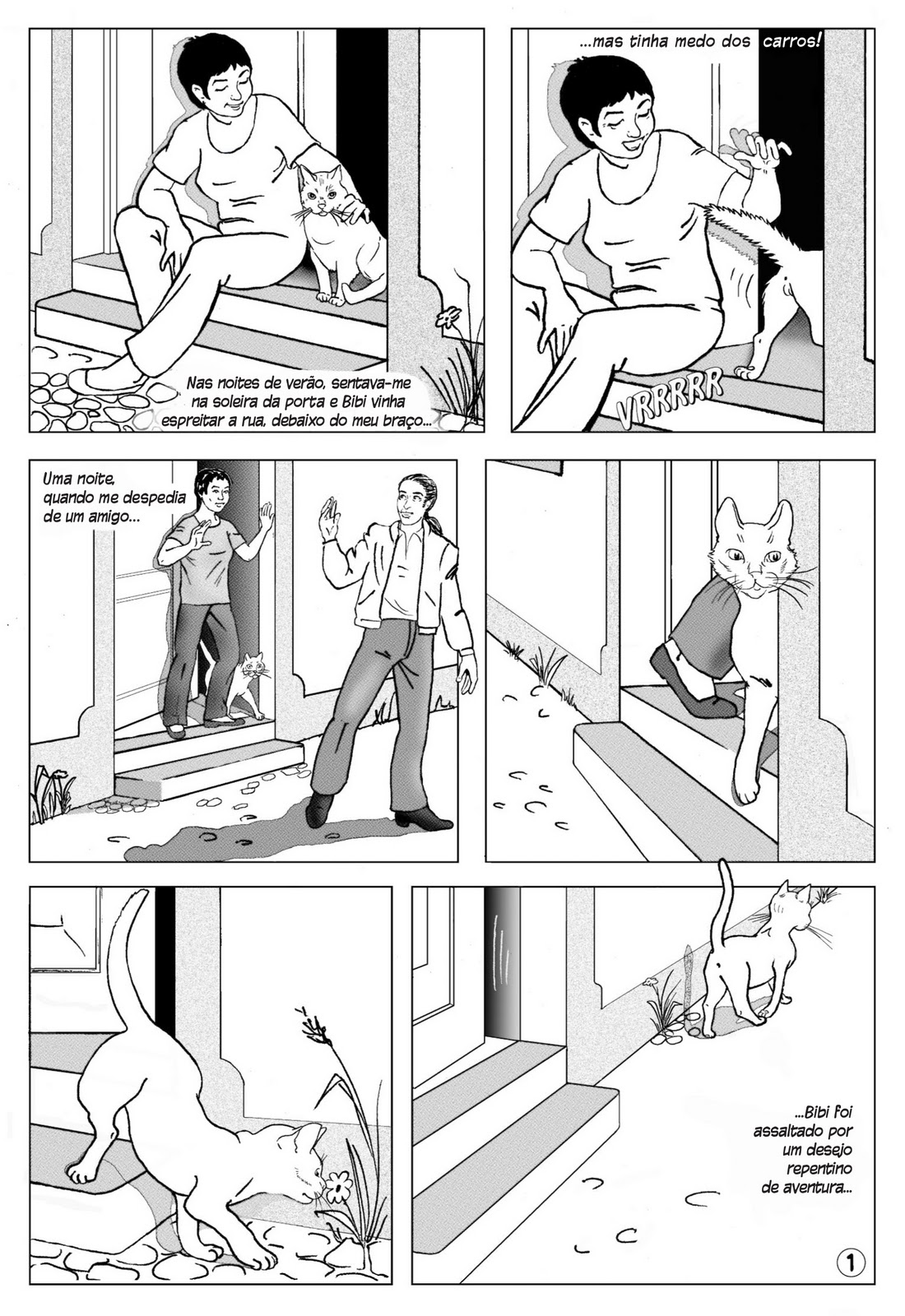 Nas noites de verão, sentava-me na soleira da porta e Bibi vinha espreitar a rua, debaixo do meu braço...

...mas tinha medo dos carros!

VRRRRR

Uma noite, quando me despedia de um amigo...

...Bibi foi assaltado por um desejo repentino de aventura...

1